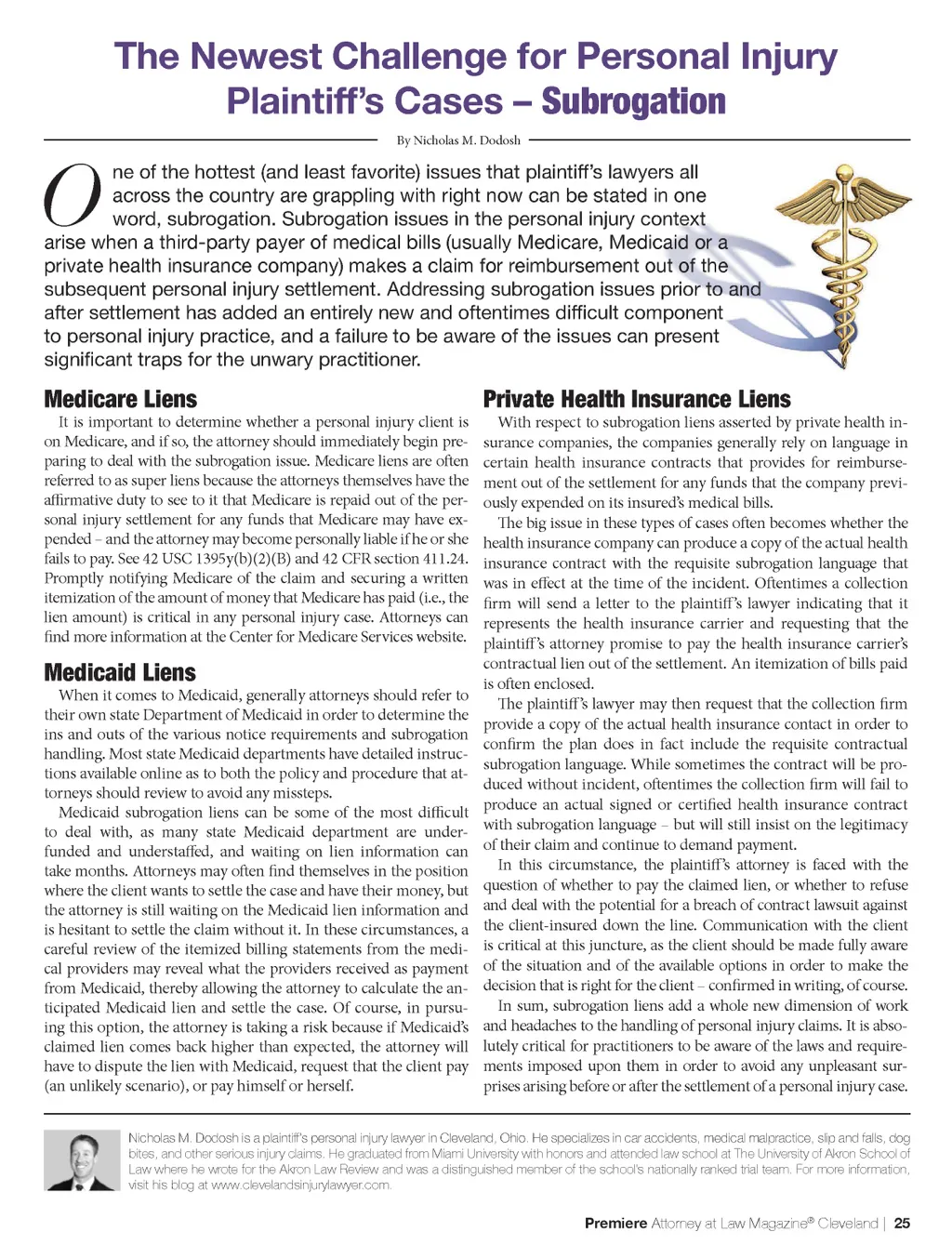 The Newest Challenge for Personal Injury Plaintiff's Cases – Subrogation

By Nicholas M. Dodosh

One of the hottest (and least favorite) issues that plaintiff's lawyers all across the country are grappling with right now can be stated in one word, subrogation. Subrogation issues in the personal injury context arise when a third-party payer of medical bills (usually Medicare, Medicaid or a private health insurance company) makes a claim for reimbursement out of the subsequent personal injury settlement. Addressing subrogation issues prior to and after settlement has added an entirely new and oftentimes difficult component to personal injury practice, and a failure to be aware of the issues can present significant traps for the unwary practitioner.

Medicare Liens

It is important to determine whether a personal injury client is on Medicare, and if so, the attorney should immediately begin preparing to deal with the subrogation issue. Medicare liens are often referred to as super liens because the attorneys themselves have the affirmative duty to see to it that Medicare is repaid out of the personal injury settlement for any funds that Medicare may have expended – and the attorney may become personally liable if he or she fails to pay. See 42 USC 1395y(b)(2)(B) and 42 CFR section 411.24. Promptly notifying Medicare of the claim and securing a written itemization of the amount of money that Medicare has paid (i.e., the lien amount) is critical in any personal injury case. Attorneys can find more information at the Center for Medicare Services website.

Medicaid Liens

When it comes to Medicaid, generally attorneys should refer to their own state Department of Medicaid in order to determine the ins and outs of the various notice requirements and subrogation handling. Most state Medicaid departments have detailed instructions available online as to both the policy and procedure that attorneys should review to avoid any missteps.

Medicaid subrogation liens can be some of the most difficult to deal with, as many state Medicaid department are underfunded and understaffed, and waiting on lien information can take months. Attorneys may often find themselves in the position where the client wants to settle the case and have their money, but the attorney is still waiting on the Medicaid lien information and is hesitant to settle the claim without it. In these circumstances, a careful review of the itemized billing statements from the medical providers may reveal what the providers received as payment from Medicaid, thereby allowing the attorney to calculate the anticipated Medicaid lien and settle the case. Of course, in pursuing this option, the attorney is taking a risk because if Medicaid's claimed lien comes back higher than expected, the attorney will have to dispute the lien with Medicaid, request that the client pay (an unlikely scenario), or pay himself or herself.

Private Health Insurance Liens

With respect to subrogation liens asserted by private health insurance companies, the companies generally rely on language in certain health insurance contracts that provides for reimbursement out of the settlement for any funds that the company previously expended on its insured's medical bills.

The big issue in these types of cases often becomes whether the health insurance company can produce a copy of the actual health insurance contract with the requisite subrogation language that was in effect at the time of the incident. Oftentimes a collection firm will send a letter to the plaintiff's lawyer indicating that it represents the health insurance carrier and requesting that the plaintiff's attorney promise to pay the health insurance carrier's contractual lien out of the settlement. An itemization of bills paid is often enclosed.

The plaintiff's lawyer may then request that the collection firm provide a copy of the actual health insurance contact in order to confirm the plan does in fact include the requisite contractual subrogation language. While sometimes the contract will be produced without incident, oftentimes the collection firm will fail to produce an actual signed or certified health insurance contract with subrogation language – but will still insist on the legitimacy of their claim and continue to demand payment.

In this circumstance, the plaintiff's attorney is faced with the question of whether to pay the claimed lien, or whether to refuse and deal with the potential for a breach of contract lawsuit against the client-insured down the line. Communication with the client is critical at this juncture, as the client should be made fully aware of the situation and of the available options in order to make the decision that is right for the client – confirmed in writing, of course.

In sum, subrogation liens add a whole new dimension of work and headaches to the handling of personal injury claims. It is absolutely critical for practitioners to be aware of the laws and requirements imposed upon them in order to avoid any unpleasant surprises arising before or after the settlement of a personal injury case.

Nicholas M. Dodosh is a plaintiff's personal injury lawyer in Cleveland, Ohio. He specializes in car accidents, medical malpractice, slip and falls, dog bites, and other serious injury claims. He graduated from Miami University with honors and attended law school at The University of Akron School of Law where he wrote for the Akron Law Review and was a distinguished member of the school's nationally ranked trial team. For more information, visit his blog at www.clevelandsinjurylawyer.com.

Premiere Attorney at Law Magazine® Cleveland | 25